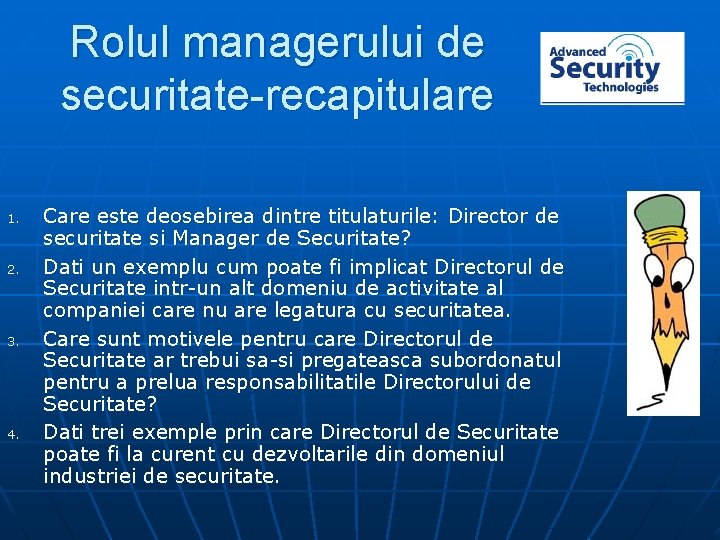 Rolul managerului de securitate-recapitulare

Advanced Security Technologies

1. Care este deosebirea dintre titulaturile: Director de securitate si Manager de Securitate?
2. Dati un exemplu cum poate fi implicat Directorul de Securitate intr-un alt domeniu de activitate al companiei care nu are legatura cu securitatea.
3. Care sunt motivele pentru care Directorul de Securitate ar trebui sa-si pregateasca subordonatul pentru a prelua responsabilitatile Directorului de Securitate?
4. Dati trei exemple prin care Directorul de Securitate poate fi la curent cu dezvoltarile din domeniul industriei de securitate.